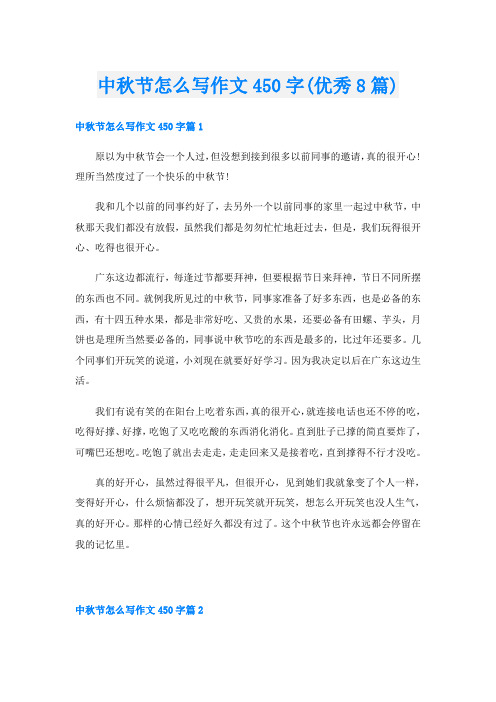 中秋节怎么写作文450字(优秀8篇)

中秋节怎么写作文450字篇1

原以为中秋节会一个人过,但没想到接到很多以前同事的邀请,真的很开心!理所当然度过了一个快乐的中秋节!

我和几个以前的同事约好了，去另外一个以前同事的家里一起过中秋节，中秋那天我们都没有放假，虽然我们都是匆匆忙忙地赶过去，但是，我们玩得很开心、吃得也很开心。

广东这边都流行，每逢过节都要拜神，但要根据节日来拜神，节日不同所摆的东西也不同。就例我所见过的中秋节，同事家准备了好多东西，也是必备的东西，有十四五种水果，都是非常好吃、又贵的水果，还要必备有田螺、芋头，月饼也是理所当然要必备的，同事说中秋节吃的东西是最多的，比过年还要多。几个同事们开玩笑的说道，小刘现在就要好好学习。因为我决定以后在广东这边生活。

我们有说有笑的在阳台上吃着东西,真的很开心,就连接电话也还不停的吃,吃得好撑、好撑,吃饱了又吃吃酸的东西消化消化。直到肚子已撑的简直要炸了,可嘴巴还想吃。吃饱了就出去走走，走走回来又是接着吃，直到撑得不行才没吃。

真的好开心，虽然过得很平凡，但很开心，见到她们我就象变了个人一样，变得好开心，什么烦恼都没了，想开玩笑就开玩笑，想怎么开玩笑也没人生气，真的好开心。那样的心情已经好久都没有过了。这个中秋节也许永远都会停留在我的记忆里。

中秋节怎么写作文450字篇2